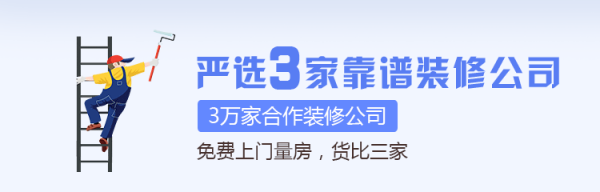 严选3家靠谱装修公司

3万家合作装修公司

免费上门量房，货比三家